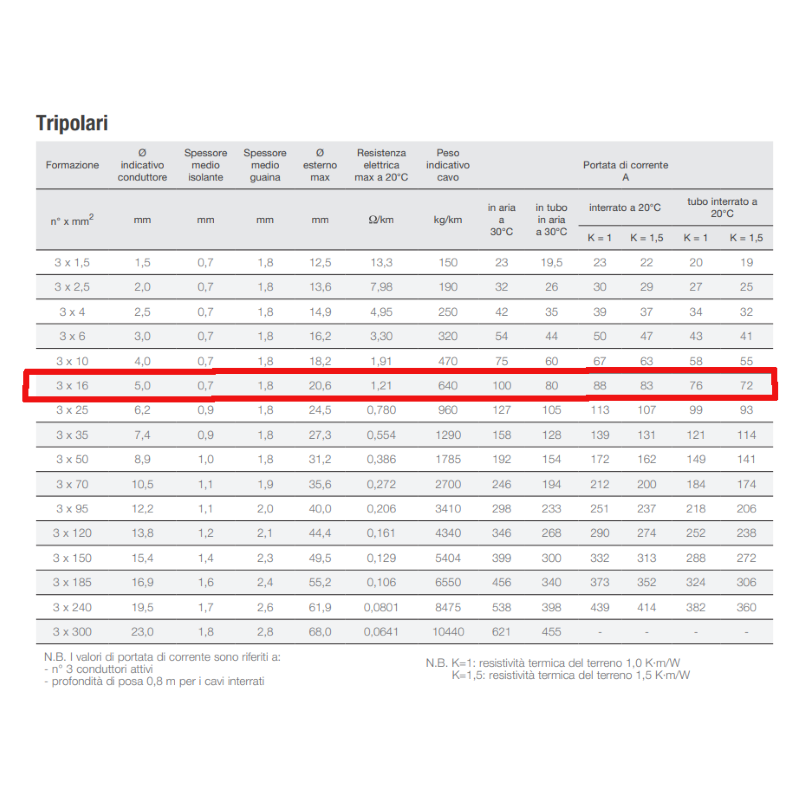 Tripolari

| Formazione | Ø indicativo conduttore | Spessore medio isolante | Spessore medio guaina | Ø esterno max | Resistenza elettrica max a 20°C | Peso indicativo cavo | Portata di corrente A | | | | | |
|---|---|---|---|---|---|---|---|---|---|---|---|---|
| n° x mm$^2$ | mm | mm | mm | mm | Ω/km | kg/km | in aria a 30°C | in tubo in aria a 30°C | interrato a 20°C K = 1 | interrato a 20°C K = 1,5 | tubo interrato a 20°C K = 1 | tubo interrato a 20°C K = 1,5 |
| 3 x 1,5 | 1,5 | 0,7 | 1,8 | 12,5 | 13,3 | 150 | 23 | 19,5 | 23 | 22 | 20 | 19 |
| 3 x 2,5 | 2,0 | 0,7 | 1,8 | 13,6 | 7,98 | 190 | 32 | 26 | 30 | 29 | 27 | 25 |
| 3 x 4 | 2,5 | 0,7 | 1,8 | 14,9 | 4,95 | 250 | 42 | 35 | 39 | 37 | 34 | 32 |
| 3 x 6 | 3,0 | 0,7 | 1,8 | 16,2 | 3,30 | 320 | 54 | 44 | 50 | 47 | 43 | 41 |
| 3 x 10 | 4,0 | 0,7 | 1,8 | 18,2 | 1,91 | 470 | 75 | 60 | 67 | 63 | 58 | 55 |
| 3 x 16 | 5,0 | 0,7 | 1,8 | 20,6 | 1,21 | 640 | 100 | 80 | 88 | 83 | 76 | 72 |
| 3 x 25 | 6,2 | 0,9 | 1,8 | 24,5 | 0,780 | 960 | 127 | 105 | 113 | 107 | 99 | 93 |
| 3 x 35 | 7,4 | 0,9 | 1,8 | 27,3 | 0,554 | 1290 | 158 | 128 | 139 | 131 | 121 | 114 |
| 3 x 50 | 8,9 | 1,0 | 1,8 | 31,2 | 0,386 | 1785 | 192 | 154 | 172 | 162 | 149 | 141 |
| 3 x 70 | 10,5 | 1,1 | 1,9 | 35,6 | 0,272 | 2700 | 246 | 194 | 212 | 200 | 184 | 174 |
| 3 x 95 | 12,2 | 1,1 | 2,0 | 40,0 | 0,206 | 3410 | 298 | 233 | 251 | 237 | 218 | 206 |
| 3 x 120 | 13,8 | 1,2 | 2,1 | 44,4 | 0,161 | 4340 | 346 | 268 | 290 | 274 | 252 | 238 |
| 3 x 150 | 15,4 | 1,4 | 2,3 | 49,5 | 0,129 | 5404 | 399 | 300 | 332 | 313 | 288 | 272 |
| 3 x 185 | 16,9 | 1,6 | 2,4 | 55,2 | 0,106 | 6550 | 456 | 340 | 373 | 352 | 324 | 306 |
| 3 x 240 | 19,5 | 1,7 | 2,6 | 61,9 | 0,0801 | 8475 | 538 | 398 | 439 | 414 | 382 | 360 |
| 3 x 300 | 23,0 | 1,8 | 2,8 | 68,0 | 0,0641 | 10440 | 621 | 455 | - | - | - | - |

N.B. I valori di portata di corrente sono riferiti a:
- n° 3 conduttori attivi
- profondità di posa 0,8 m per i cavi interrati

N.B. K=1: resistività termica del terreno 1,0 K·m/W
K=1,5: resistività termica del terreno 1,5 K·m/W